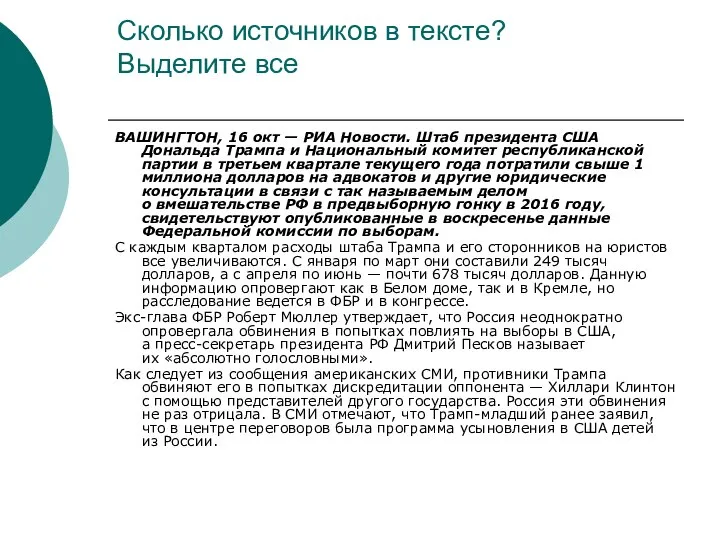 Сколько источников в тексте? Выделите все

ВАШИНГТОН, 16 окт — РИА Новости. Штаб президента США Дональда Трампа и Национальный комитет республиканской партии в третьем квартале текущего года потратили свыше 1 миллиона долларов на адвокатов и другие юридические консультации в связи с так называемым делом о вмешательстве РФ в предвыборную гонку в 2016 году, свидетельствуют опубликованные в воскресенье данные Федеральной комиссии по выборам.

С каждым кварталом расходы штаба Трампа и его сторонников на юристов все увеличиваются. С января по март они составили 249 тысяч долларов, а с апреля по июнь — почти 678 тысяч долларов. Данную информацию опровергают как в Белом доме, так и в Кремле, но расследование ведется в ФБР и в конгрессе.

Экс-глава ФБР Роберт Мюллер утверждает, что Россия неоднократно опровергала обвинения в попытках повлиять на выборы в США, а пресс-секретарь президента РФ Дмитрий Песков называет их «абсолютно голословными».

Как следует из сообщения американских СМИ, противники Трампа обвиняют его в попытках дискредитации оппонента — Хиллари Клинтон с помощью представителей другого государства. Россия эти обвинения не раз отрицала. В СМИ отмечают, что Трамп-младший ранее заявил, что в центре переговоров была программа усыновления в США детей из России.